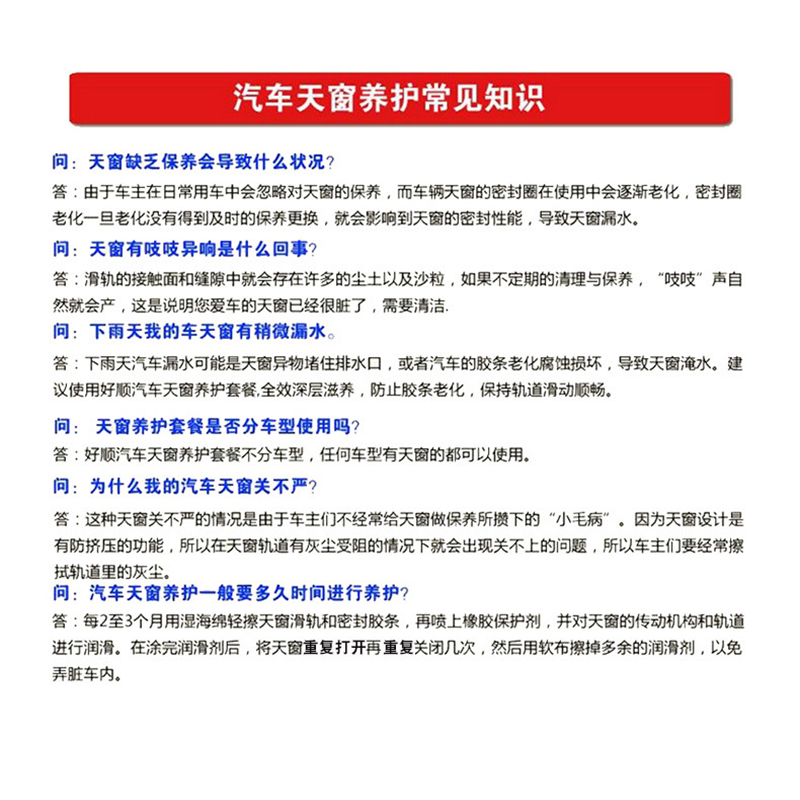 汽车天窗养护常见知识

问：天窗缺乏保养会导致什么状况？

答：由于车主在日常用车中会忽略对天窗的保养，而车辆天窗的密封圈在使用中会逐渐老化，密封圈老化一旦老化没有得到及时的保养更换，就会影响到天窗的密封性能，导致天窗漏水。

问：天窗有吱吱异响是什么回事？

答：滑轨的接触面和缝隙中就会存在许多的尘土以及沙粒，如果不定期的清理与保养，“吱吱”声自然就会产，这是说明您爱车的天窗已经很脏了，需要清洁.

问：下雨天我的车天窗有稍微漏水。

答：下雨天汽车漏水可能是天窗异物堵住排水口，或者汽车的胶条老化腐蚀损坏，导致天窗淹水。建议使用好顺汽车天窗养护套餐,全效深层滋养，防止胶条老化，保持轨道滑动顺畅。

问： 天窗养护套餐是否分车型使用吗？

答：好顺汽车天窗养护套餐不分车型，任何车型有天窗的都可以使用。

问：为什么我的汽车天窗关不严？

答：这种天窗关不严的情况是由于车主们不经常给天窗做保养所攒下的“小毛病”。因为天窗设计是有防挤压的功能，所以在天窗轨道有灰尘受阻的情况下就会出现关不上的问题，所以车主们要经常擦拭轨道里的灰尘。

问：汽车天窗养护一般要多久时间进行养护？

答：每2至3个月用湿海绵轻擦天窗滑轨和密封胶条，再喷上橡胶保护剂，并对天窗的传动机构和轨道进行润滑。在涂完润滑剂后，将天窗重复打开再重复关闭几次，然后用软布擦掉多余的润滑剂，以免弄脏车内。